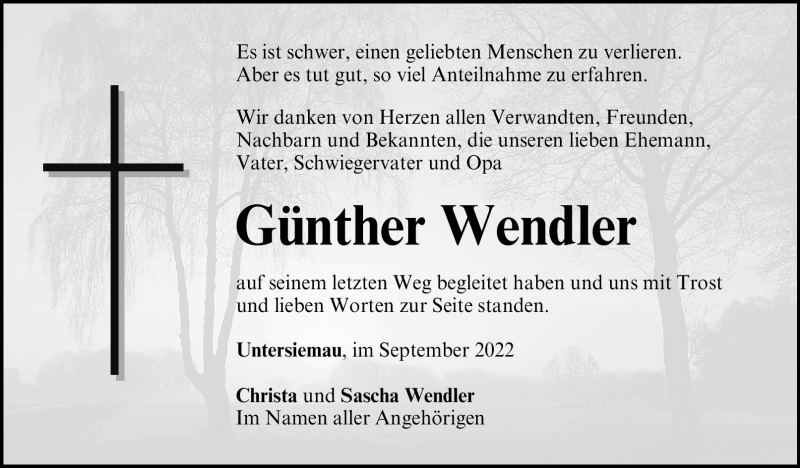 Es ist schwer, einen geliebten Menschen zu verlieren. Aber es tut gut, so viel Anteilnahme zu erfahren.

Wir danken von Herzen allen Verwandten, Freunden, Nachbarn und Bekannten, die unseren lieben Ehemann, Vater, Schwiegervater und Opa

Günther Wendler

auf seinem letzten Weg begleitet haben und uns mit Trost und lieben Worten zur Seite standen.

Untersiemau, im September 2022

Christa und Sascha Wendler
Im Namen aller Angehörigen